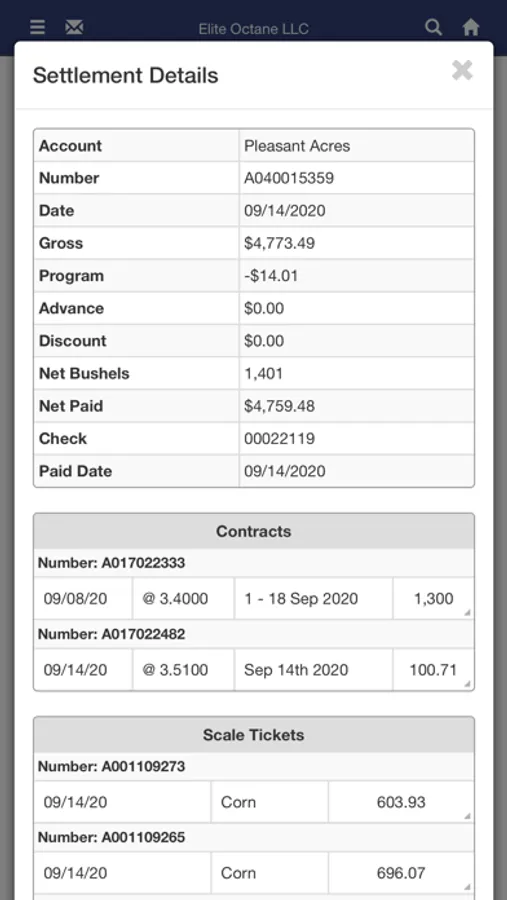 Elite Octane LLC

Settlement Details

| Account | Pleasant Acres |
|---|---|
| Number | A040015359 |
| Date | 09/14/2020 |
| Gross | $4,773.49 |
| Program | -$14.01 |
| Advance | $0.00 |
| Discount | $0.00 |
| Net Bushels | 1,401 |
| Net Paid | $4,759.48 |
| Check | 00022119 |
| Paid Date | 09/14/2020 |

Contracts

Number: A017022333

| 09/08/20 | @ 3.4000 | 1 - 18 Sep 2020 | 1,300 |
|---|---|---|---|

Number: A017022482

| 09/14/20 | @ 3.5100 | Sep 14th 2020 | 100.71 |
|---|---|---|---|

Scale Tickets

Number: A001109273

| 09/14/20 | Corn | 603.93 |
|---|---|---|

Number: A001109265

| 09/14/20 | Corn | 696.07 |
|---|---|---|